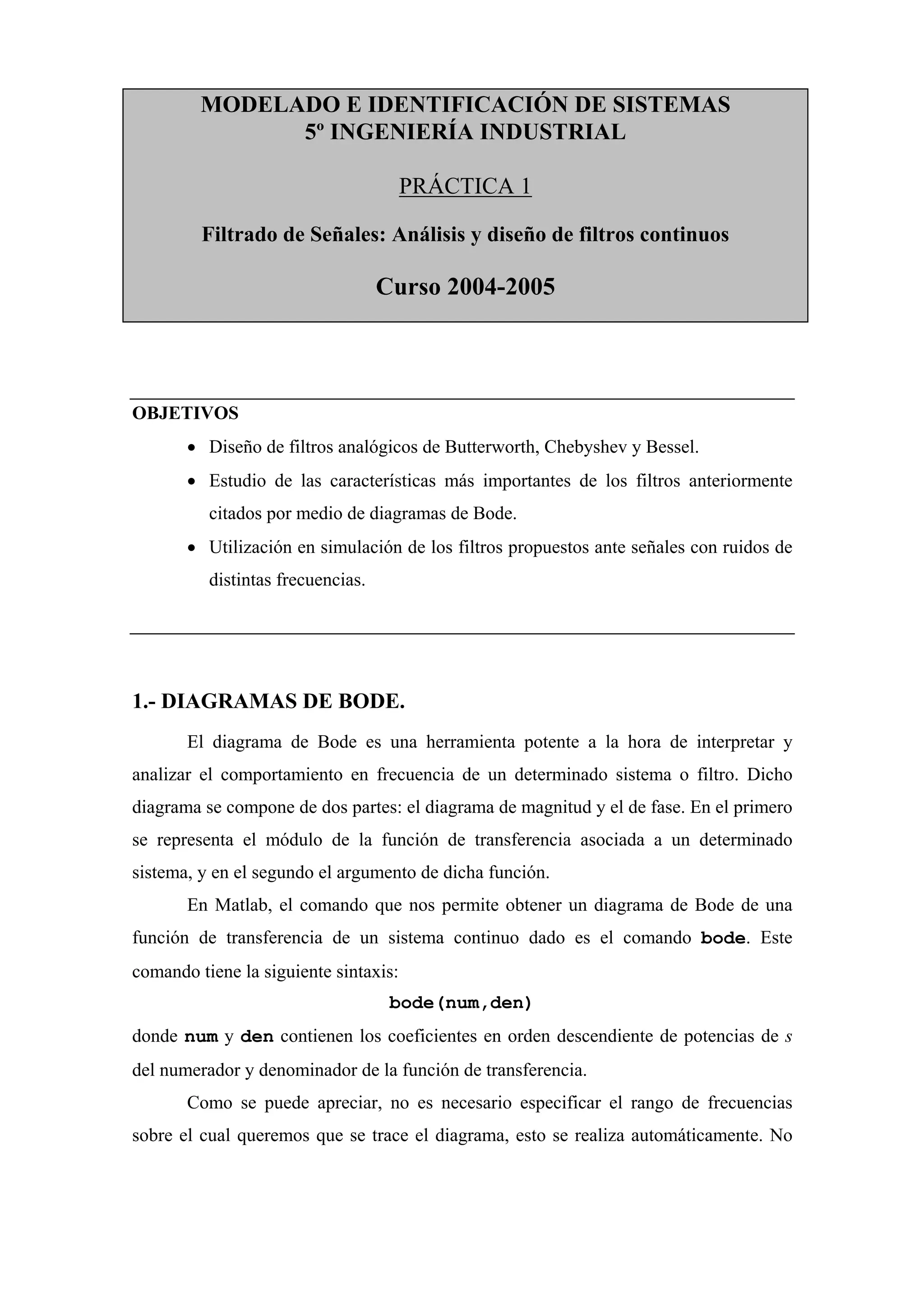 MODELADO E IDENTIFICACIÓN DE SISTEMAS
5º INGENIERÍA INDUSTRIAL

PRÁCTICA 1

Filtrado de Señales: Análisis y diseño de filtros continuos

Curso 2004-2005

OBJETIVOS

• Diseño de filtros analógicos de Butterworth, Chebyshev y Bessel.
• Estudio de las características más importantes de los filtros anteriormente citados por medio de diagramas de Bode.
• Utilización en simulación de los filtros propuestos ante señales con ruidos de distintas frecuencias.

1.- DIAGRAMAS DE BODE.

El diagrama de Bode es una herramienta potente a la hora de interpretar y analizar el comportamiento en frecuencia de un determinado sistema o filtro. Dicho diagrama se compone de dos partes: el diagrama de magnitud y el de fase. En el primero se representa el módulo de la función de transferencia asociada a un determinado sistema, y en el segundo el argumento de dicha función.

En Matlab, el comando que nos permite obtener un diagrama de Bode de una función de transferencia de un sistema continuo dado es el comando bode. Este comando tiene la siguiente sintaxis:

bode(num,den)

donde num y den contienen los coeficientes en orden descendiente de potencias de $s$ del numerador y denominador de la función de transferencia.

Como se puede apreciar, no es necesario especificar el rango de frecuencias sobre el cual queremos que se trace el diagrama, esto se realiza automáticamente. No